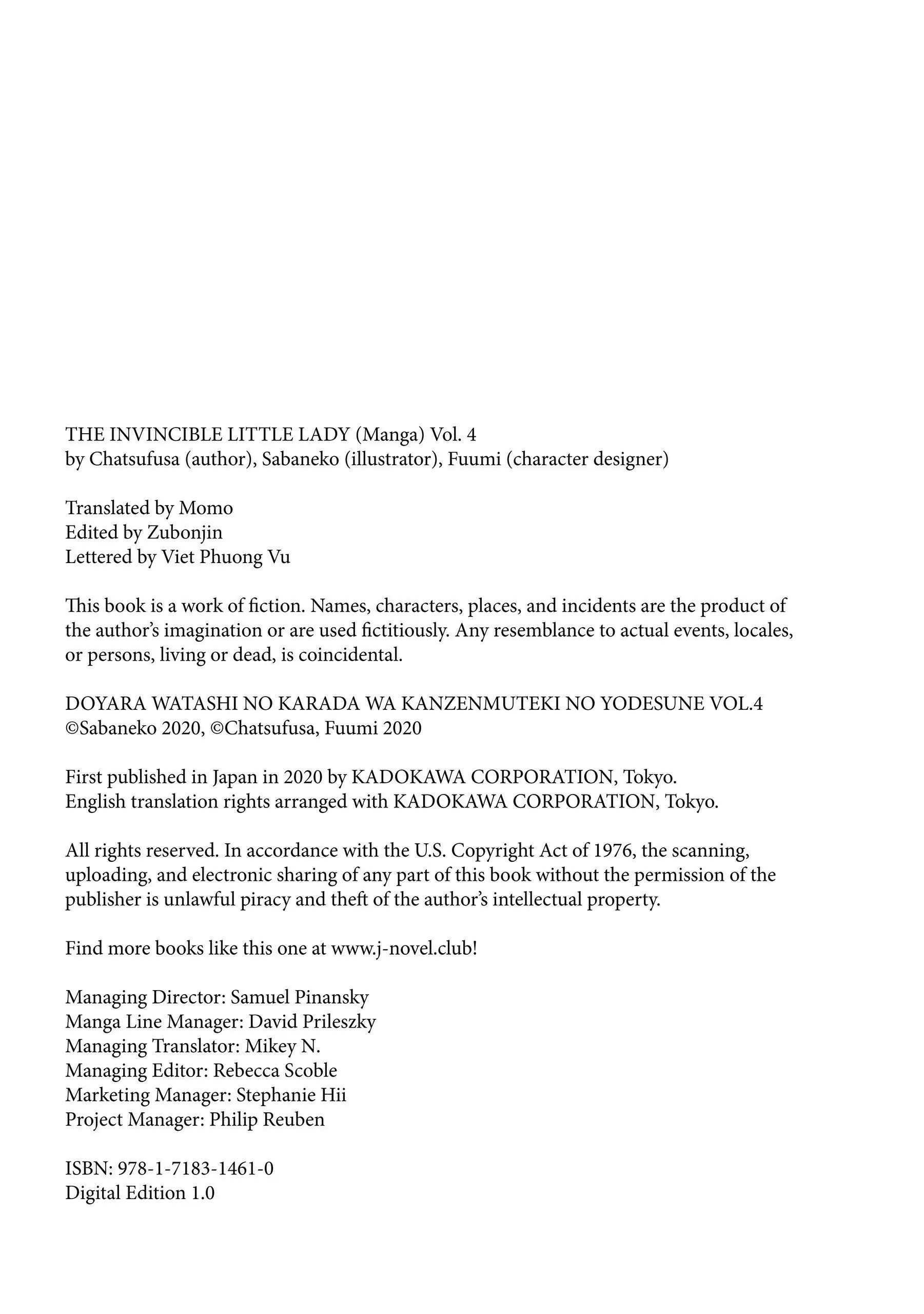 THE INVINCIBLE LITTLE LADY (Manga) Vol. 4
by Chatsufusa (author), Sabaneko (illustrator), Fuumi (character designer)

Translated by Momo
Edited by Zubonjin
Lettered by Viet Phuong Vu

This book is a work of fiction. Names, characters, places, and incidents are the product of the author's imagination or are used fictitiously. Any resemblance to actual events, locales, or persons, living or dead, is coincidental.

DOYARA WATASHI NO KARADA WA KANZENMUTEKI NO YODESUNE VOL.4
©Sabaneko 2020, ©Chatsufusa, Fuumi 2020

First published in Japan in 2020 by KADOKAWA CORPORATION, Tokyo.
English translation rights arranged with KADOKAWA CORPORATION, Tokyo.

All rights reserved. In accordance with the U.S. Copyright Act of 1976, the scanning, uploading, and electronic sharing of any part of this book without the permission of the publisher is unlawful piracy and theft of the author's intellectual property.

Find more books like this one at www.j-novel.club!

Managing Director: Samuel Pinansky
Manga Line Manager: David Prileszky
Managing Translator: Mikey N.
Managing Editor: Rebecca Scoble
Marketing Manager: Stephanie Hii
Project Manager: Philip Reuben

ISBN: 978-1-7183-1461-0
Digital Edition 1.0